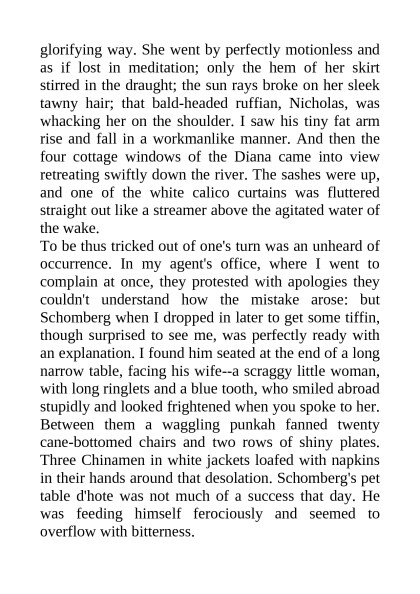 glorifying way. She went by perfectly motionless and as if lost in meditation; only the hem of her skirt stirred in the draught; the sun rays broke on her sleek tawny hair; that bald-headed ruffian, Nicholas, was whacking her on the shoulder. I saw his tiny fat arm rise and fall in a workmanlike manner. And then the four cottage windows of the Diana came into view retreating swiftly down the river. The sashes were up, and one of the white calico curtains was fluttered straight out like a streamer above the agitated water of the wake.
To be thus tricked out of one's turn was an unheard of occurrence. In my agent's office, where I went to complain at once, they protested with apologies they couldn't understand how the mistake arose: but Schomberg when I dropped in later to get some tiffin, though surprised to see me, was perfectly ready with an explanation. I found him seated at the end of a long narrow table, facing his wife--a scraggy little woman, with long ringlets and a blue tooth, who smiled abroad stupidly and looked frightened when you spoke to her. Between them a waggling punkah fanned twenty cane-bottomed chairs and two rows of shiny plates. Three Chinamen in white jackets loafed with napkins in their hands around that desolation. Schomberg's pet table d'hote was not much of a success that day. He was feeding himself ferociously and seemed to overflow with bitterness.